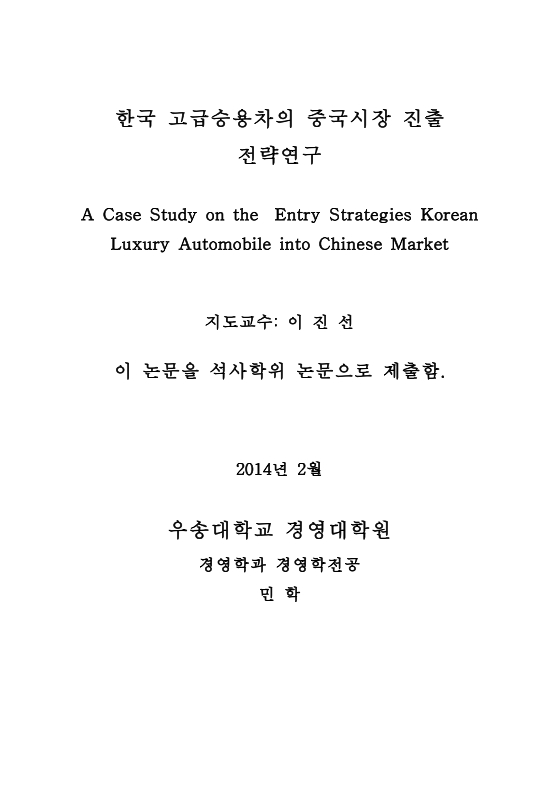 한국 고급승용차의 중국시장 진출 전략연구

A Case Study on the Entry Strategies Korean Luxury Automobile into Chinese Market

지도교수: 이 진 선

이 논문을 석사학위 논문으로 제출함.

2014년 2월

우송대학교 경영대학원

경영학과 경영학전공

민 학